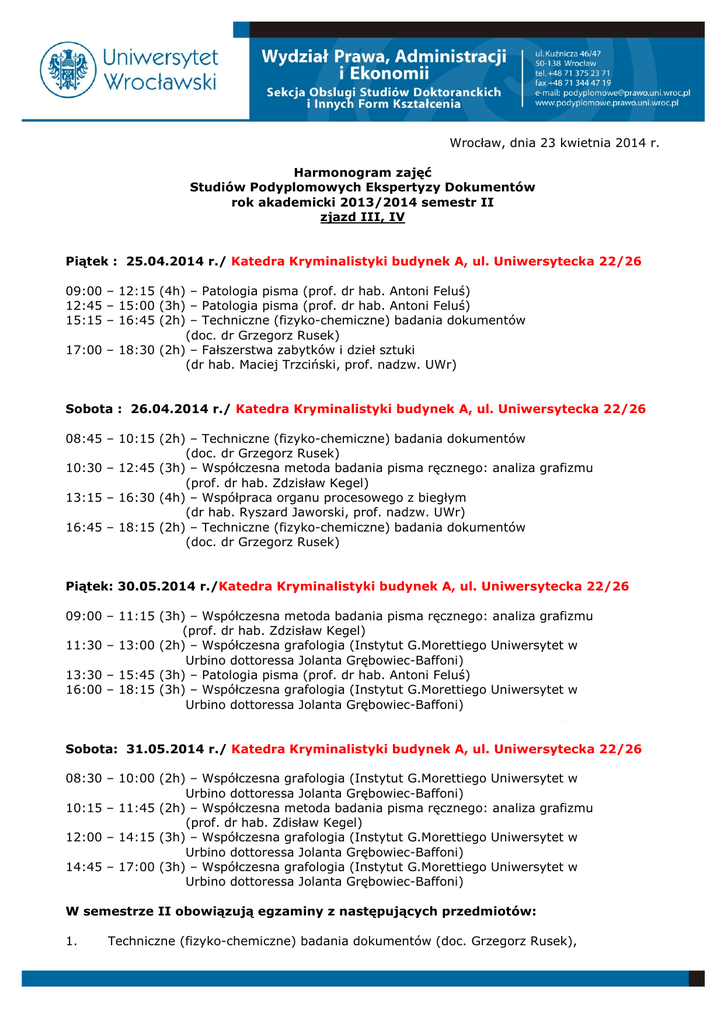 Uniwersytet Wrocławski

Wydział Prawa, Administracji i Ekonomii
Sekcja Obsługi Studiów Doktoranckich i Innych Form Kształcenia

ul. Kuźnicza 46/47
50-138 Wrocław
tel. +48 71 375 23 71
fax +48 71 344 47 19
e-mail: podyplomowe@prawo.uni.wroc.pl
www.podyplomowe.prawo.uni.wroc.pl

Wrocław, dnia 23 kwietnia 2014 r.

Harmonogram zajęć
Studiów Podyplomowych Ekspertyzy Dokumentów
rok akademicki 2013/2014 semestr II
zjazd III, IV

Piątek : 25.04.2014 r./ Katedra Kryminalistyki budynek A, ul. Uniwersytecka 22/26

09:00 – 12:15 (4h) – Patologia pisma (prof. dr hab. Antoni Feluś)
12:45 – 15:00 (3h) – Patologia pisma (prof. dr hab. Antoni Feluś)
15:15 – 16:45 (2h) – Techniczne (fizyko-chemiczne) badania dokumentów (doc. dr Grzegorz Rusek)
17:00 – 18:30 (2h) – Fałszerstwa zabytków i dzieł sztuki (dr hab. Maciej Trzciński, prof. nadzw. UWr)

Sobota : 26.04.2014 r./ Katedra Kryminalistyki budynek A, ul. Uniwersytecka 22/26

08:45 – 10:15 (2h) – Techniczne (fizyko-chemiczne) badania dokumentów (doc. dr Grzegorz Rusek)
10:30 – 12:45 (3h) – Współczesna metoda badania pisma ręcznego: analiza grafizmu (prof. dr hab. Zdzisław Kegel)
13:15 – 16:30 (4h) – Współpraca organu procesowego z biegłym (dr hab. Ryszard Jaworski, prof. nadzw. UWr)
16:45 – 18:15 (2h) – Techniczne (fizyko-chemiczne) badania dokumentów (doc. dr Grzegorz Rusek)

Piątek: 30.05.2014 r./Katedra Kryminalistyki budynek A, ul. Uniwersytecka 22/26

09:00 – 11:15 (3h) – Współczesna metoda badania pisma ręcznego: analiza grafizmu (prof. dr hab. Zdzisław Kegel)
11:30 – 13:00 (2h) – Współczesna grafologia (Instytut G.Morettiego Uniwersytet w Urbino dottoressa Jolanta Grębowiec-Baffoni)
13:30 – 15:45 (3h) – Patologia pisma (prof. dr hab. Antoni Feluś)
16:00 – 18:15 (3h) – Współczesna grafologia (Instytut G.Morettiego Uniwersytet w Urbino dottoressa Jolanta Grębowiec-Baffoni)

Sobota: 31.05.2014 r./ Katedra Kryminalistyki budynek A, ul. Uniwersytecka 22/26

08:30 – 10:00 (2h) – Współczesna grafologia (Instytut G.Morettiego Uniwersytet w Urbino dottoressa Jolanta Grębowiec-Baffoni)
10:15 – 11:45 (2h) – Współczesna metoda badania pisma ręcznego: analiza grafizmu (prof. dr hab. Zdisław Kegel)
12:00 – 14:15 (3h) – Współczesna grafologia (Instytut G.Morettiego Uniwersytet w Urbino dottoressa Jolanta Grębowiec-Baffoni)
14:45 – 17:00 (3h) – Współczesna grafologia (Instytut G.Morettiego Uniwersytet w Urbino dottoressa Jolanta Grębowiec-Baffoni)

W semestrze II obowiązują egzaminy z następujących przedmiotów:

1. Techniczne (fizyko-chemiczne) badania dokumentów (doc. Grzegorz Rusek),